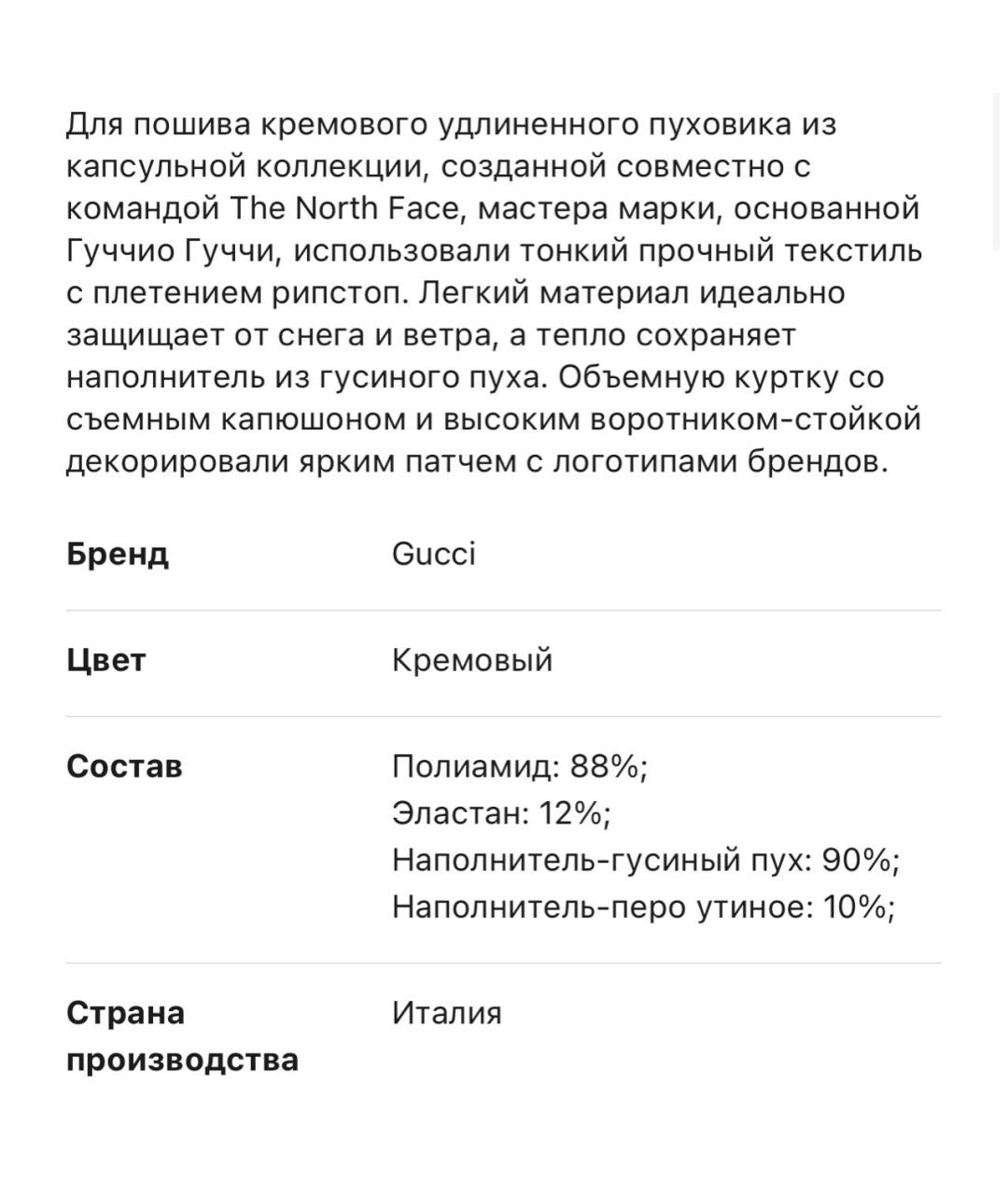 Для пошива кремового удлиненного пуховика из капсульной коллекции, созданной совместно с командой The North Face, мастера марки, основанной Гуччио Гуччи, использовали тонкий прочный текстиль с плетением рипстоп. Легкий материал идеально защищает от снега и ветра, а тепло сохраняет наполнитель из гусиного пуха. Объемную куртку со съемным капюшоном и высоким воротником-стойкой декорировали ярким патчем с логотипами брендов.

| | |
|---|---|
| **Бренд** | Gucci |
| **Цвет** | Кремовый |
| **Состав** | Полиамид: 88%; Эластан: 12%; Наполнитель-гусиный пух: 90%; Наполнитель-перо утиное: 10%; |
| **Страна производства** | Италия |